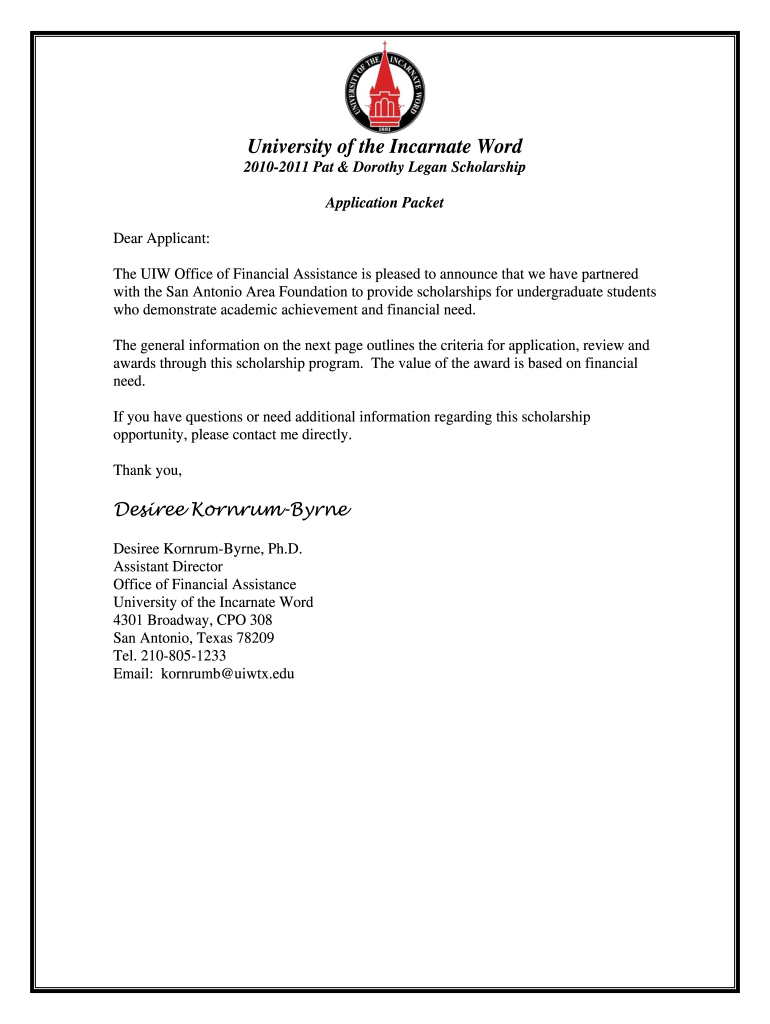 UNIVERSITY OF THE INCARNATE WORD
1881

University of the Incarnate Word
2010-2011 Pat & Dorothy Legan Scholarship

Application Packet

Dear Applicant:

The UIW Office of Financial Assistance is pleased to announce that we have partnered with the San Antonio Area Foundation to provide scholarships for undergraduate students who demonstrate academic achievement and financial need.

The general information on the next page outlines the criteria for application, review and awards through this scholarship program. The value of the award is based on financial need.

If you have questions or need additional information regarding this scholarship opportunity, please contact me directly.

Thank you,

Desiree Kornrum-Byrne

Desiree Kornrum-Byrne, Ph.D.
Assistant Director
Office of Financial Assistance
University of the Incarnate Word
4301 Broadway, CPO 308
San Antonio, Texas 78209
Tel. 210-805-1233
Email: kornrumb@uiwtx.edu